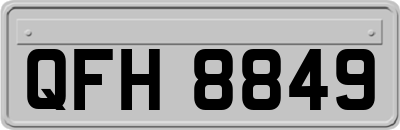 QFH 8849